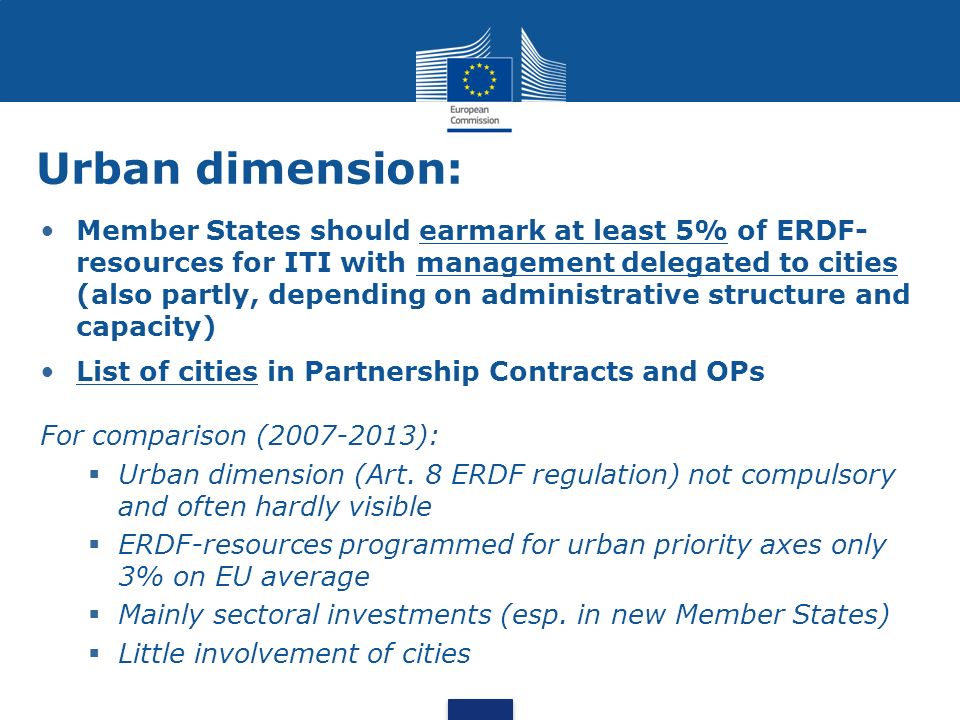 European Commission

Urban dimension:

• Member States should earmark at least 5% of ERDF-resources for ITI with management delegated to cities (also partly, depending on administrative structure and capacity)

• List of cities in Partnership Contracts and OPs

For comparison (2007-2013):

▪ Urban dimension (Art. 8 ERDF regulation) not compulsory and often hardly visible

▪ ERDF-resources programmed for urban priority axes only 3% on EU average

▪ Mainly sectoral investments (esp. in new Member States)

▪ Little involvement of cities